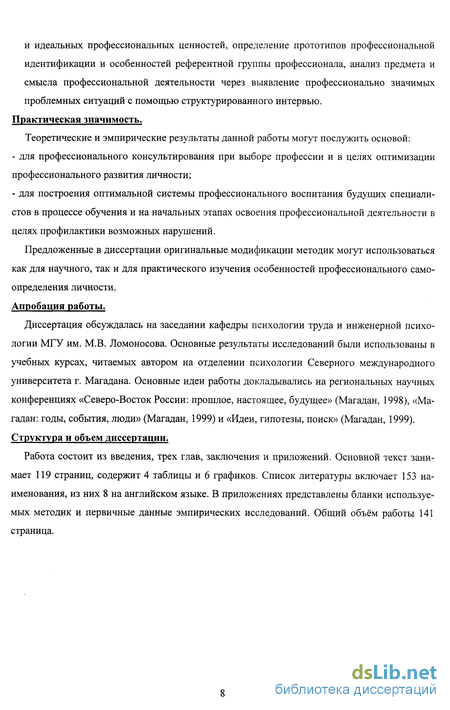 и идеальных профессиональных ценностей, определение прототипов профессиональной идентификации и особенностей референтной группы профессионала, анализ предмета и смысла профессиональной деятельности через выявление профессионально значимых проблемных ситуаций с помощью структурированного интервью.

Практическая значимость.

Теоретические и эмпирические результаты данной работы могут послужить основой:

- для профессионального консультирования при выборе профессии и в целях оптимизации профессионального развития личности;

- для построения оптимальной системы профессионального воспитания будущих специалистов в процессе обучения и на начальных этапах освоения профессиональной деятельности в целях профилактики возможных нарушений.

Предложенные в диссертации оригинальные модификации методик могут использоваться как для научного, так и для практического изучения особенностей профессионального самоопределения личности.

Апробация работы.

Диссертация обсуждалась на заседании кафедры психологии труда и инженерной психологии МГУ им. М.В. Ломоносова. Основные результаты исследований были использованы в учебных курсах, читаемых автором на отделении психологии Северного международного университета г. Магадана. Основные идеи работы докладывались на региональных научных конференциях «Северо-Восток России: прошлое, настоящее, будущее» (Магадан, 1998), «Магадан: годы, события, люди» (Магадан, 1999) и «Идеи, гипотезы, поиск» (Магадан, 1999).

Структура и объем диссертации.

Работа состоит из введения, трех глав, заключения и приложений. Основной текст занимает 119 страниц, содержит 4 таблицы и 6 графиков. Список литературы включает 153 наименования, из них 8 на английском языке. В приложениях представлены бланки используемых методик и первичные данные эмпирических исследований. Общий объём работы 141 страница.

8

dsLib.net
библиотека диссертаций